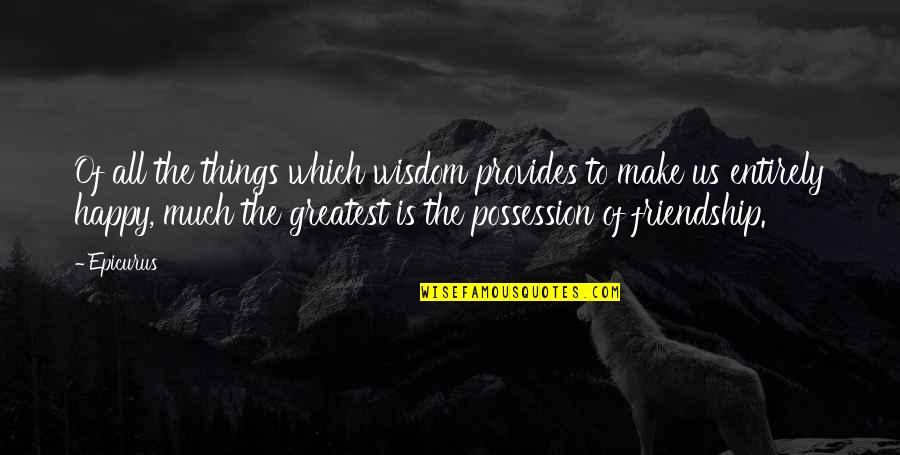 Of all the things which wisdom provides to make us entirely happy, much the greatest is the possession of friendship.

- Epicurus

WISEFAMOUSQUOTES.COM